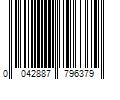 0 042887 796379